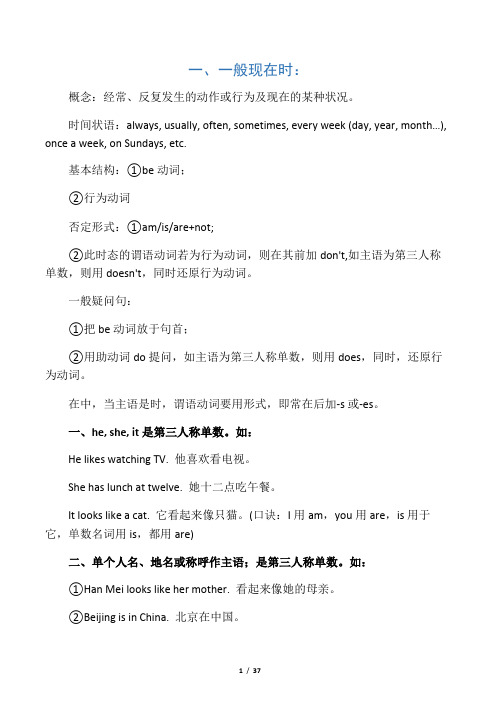 一、一般现在时：

概念：经常、反复发生的动作或行为及现在的某种状况。

时间状语：always, usually, often, sometimes, every week (day, year, month…), once a week, on Sundays, etc.

基本结构：①be 动词；

②行为动词

否定形式：①am/is/are+not;

②此时态的谓语动词若为行为动词，则在其前加 don't,如主语为第三人称单数，则用 doesn't，同时还原行为动词。

一般疑问句：

①把 be 动词放于句首；

②用助动词 do 提问，如主语为第三人称单数，则用 does，同时，还原行为动词。

在中，当主语是时，谓语动词要用形式，即常在后加-s 或-es。

一、he, she, it 是第三人称单数。如：

He likes watching TV. 他喜欢看电视。

She has lunch at twelve. 她十二点吃午餐。

It looks like a cat. 它看起来像只猫。(口诀：I 用 am，you 用 are，is 用于它，单数名词用 is，都用 are)

二、单个人名、地名或称呼作主语；是第三人称单数。如：

①Han Mei looks like her mother. 看起来像她的母亲。

②Beijing is in China. 北京在中国。

1 / 37